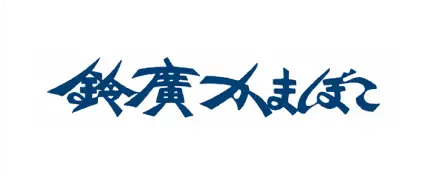 鈴廣かまぼこ